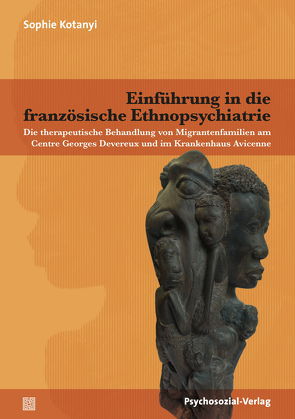 Sophie Kotanyi

Einführung in die französische Ethnopsychiatrie

Die therapeutische Behandlung von Migrantenfamilien am Centre Georges Devereux und im Krankenhaus Avicenne

Psychosozial-Verlag